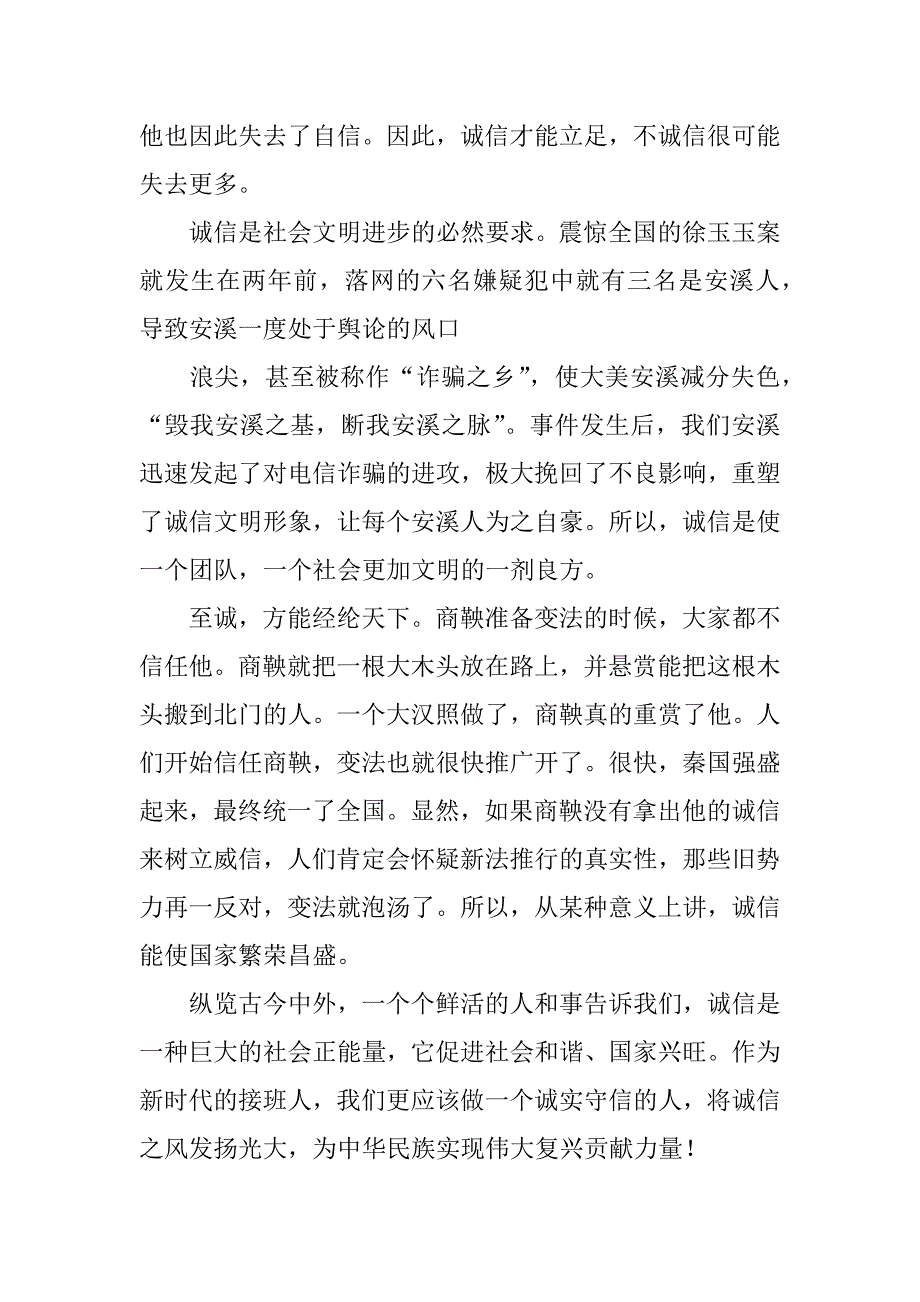 他也因此失去了自信。因此，诚信才能立足，不诚信很可能失去更多。

诚信是社会文明进步的必然要求。震惊全国的徐玉玉案就发生在两年前，落网的六名嫌疑犯中就有三名是安溪人，导致安溪一度处于舆论的风口

浪尖，甚至被称作“诈骗之乡”，使大美安溪减分失色，“毁我安溪之基，断我安溪之脉”。事件发生后，我们安溪迅速发起了对电信诈骗的进攻，极大挽回了不良影响，重塑了诚信文明形象，让每个安溪人为之自豪。所以，诚信是使一个团队，一个社会更加文明的一剂良方。

至诚，方能经纶天下。商鞅准备变法的时候，大家都不信任他。商鞅就把一根大木头放在路上，并悬赏能把这根木头搬到北门的人。一个大汉照做了，商鞅真的重赏了他。人们开始信任商鞅，变法也就很快推广开了。很快，秦国强盛起来，最终统一了全国。显然，如果商鞅没有拿出他的诚信来树立威信，人们肯定会怀疑新法推行的真实性，那些旧势力再一反对，变法就泡汤了。所以，从某种意义上讲，诚信能使国家繁荣昌盛。

纵览古今中外，一个个鲜活的人和事告诉我们，诚信是一种巨大的社会正能量，它促进社会和谐、国家兴旺。作为新时代的接班人，我们更应该做一个诚实守信的人，将诚信之风发扬光大，为中华民族实现伟大复兴贡献力量！